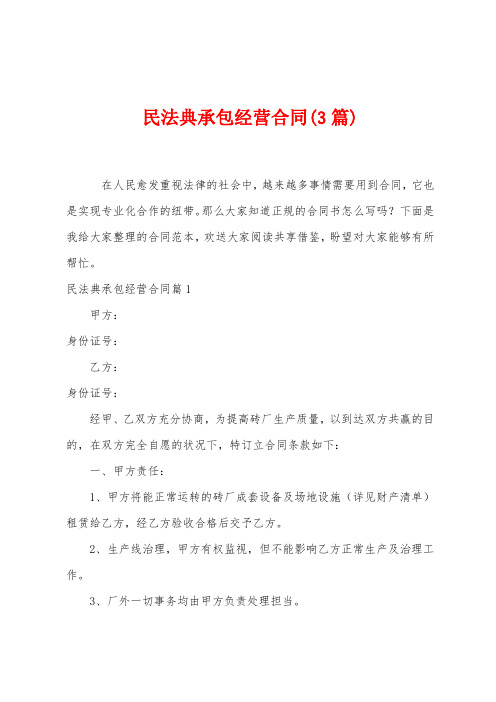 民法典承包经营合同(3篇)

在人民愈发重视法律的社会中，越来越多事情需要用到合同，它也是实现专业化合作的纽带。那么大家知道正规的合同书怎么写吗？下面是我给大家整理的合同范本，欢送大家阅读共享借鉴，盼望对大家能够有所帮忙。

民法典承包经营合同篇1

甲方：

身份证号：

乙方：

身份证号：

经甲、乙双方充分协商，为提高砖厂生产质量，以到达双方共赢的目的，在双方完全自愿的状况下，特订立合同条款如下：

一、甲方责任：

1、甲方将能正常运转的砖厂成套设备及场地设施（详见财产清单）租赁给乙方，经乙方验收合格后交予乙方。

2、生产线治理，甲方有权监视，但不能影响乙方正常生产及治理工作。

3、厂外一切事务均由甲方负责处理担当。